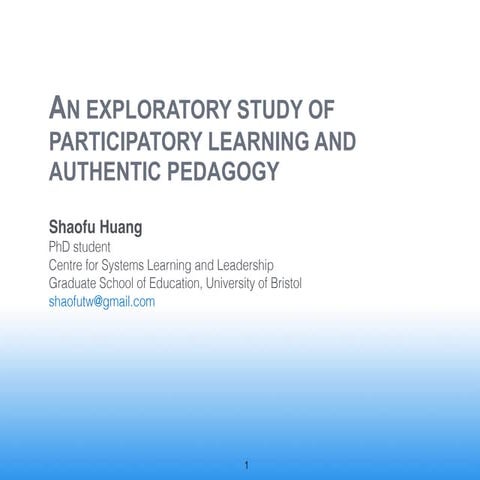 AN EXPLORATORY STUDY OF PARTICIPATORY LEARNING AND AUTHENTIC PEDAGOGY

Shaofu Huang
PhD student
Centre for Systems Learning and Leadership
Graduate School of Education, University of Bristol
shaofutw@gmail.com

1